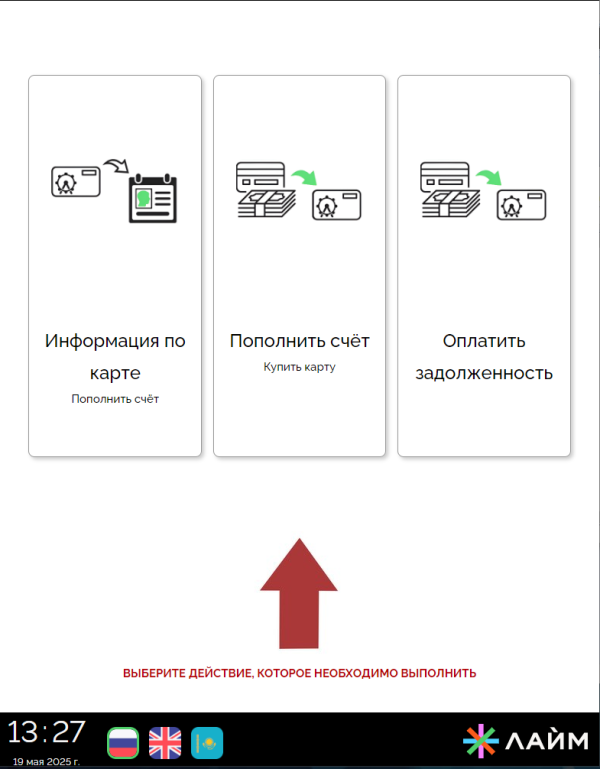 Информация по карте
Пополнить счёт

Пополнить счёт
Купить карту

Оплатить задолженность

ВЫБЕРИТЕ ДЕЙСТВИЕ, КОТОРОЕ НЕОБХОДИМО ВЫПОЛНИТЬ

13:27
19 мая 2025 г.

ЛАЙМ